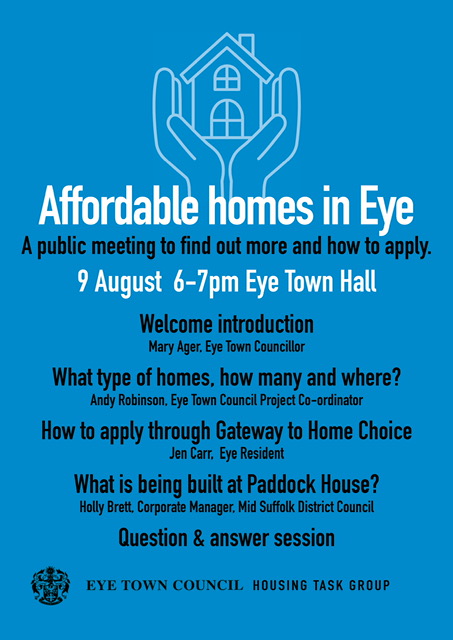 Affordable homes in Eye

A public meeting to find out more and how to apply.

9 August 6-7pm Eye Town Hall

Welcome introduction
Mary Ager, Eye Town Councillor

What type of homes, how many and where?
Andy Robinson, Eye Town Council Project Co-ordinator

How to apply through Gateway to Home Choice
Jen Carr, Eye Resident

What is being built at Paddock House?
Holly Brett, Corporate Manager, Mid Suffolk District Council

Question & answer session

EYE TOWN COUNCIL HOUSING TASK GROUP